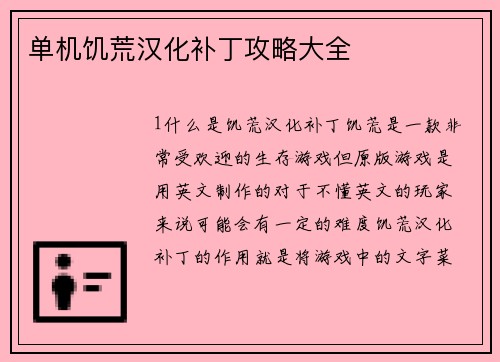 单机饥荒汉化补丁攻略大全

1什么是饥荒汉化补丁饥荒是一款非常受欢迎的生存游戏但原版游戏是用英文制作的对于不懂英文的玩家来说可能会有一定的难度饥荒汉化补丁的作用就是将游戏中的文字菜